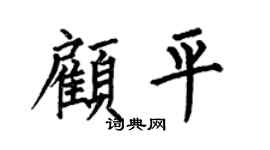 顧平

词典网